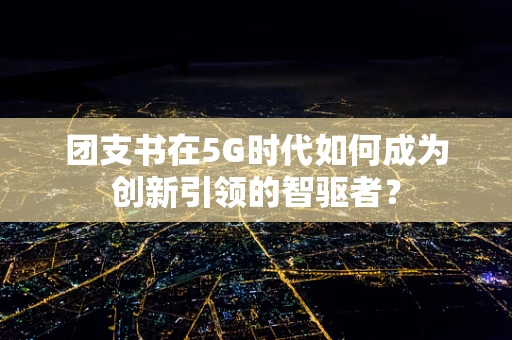 团支书在5G时代如何成为创新引领的智驱者？